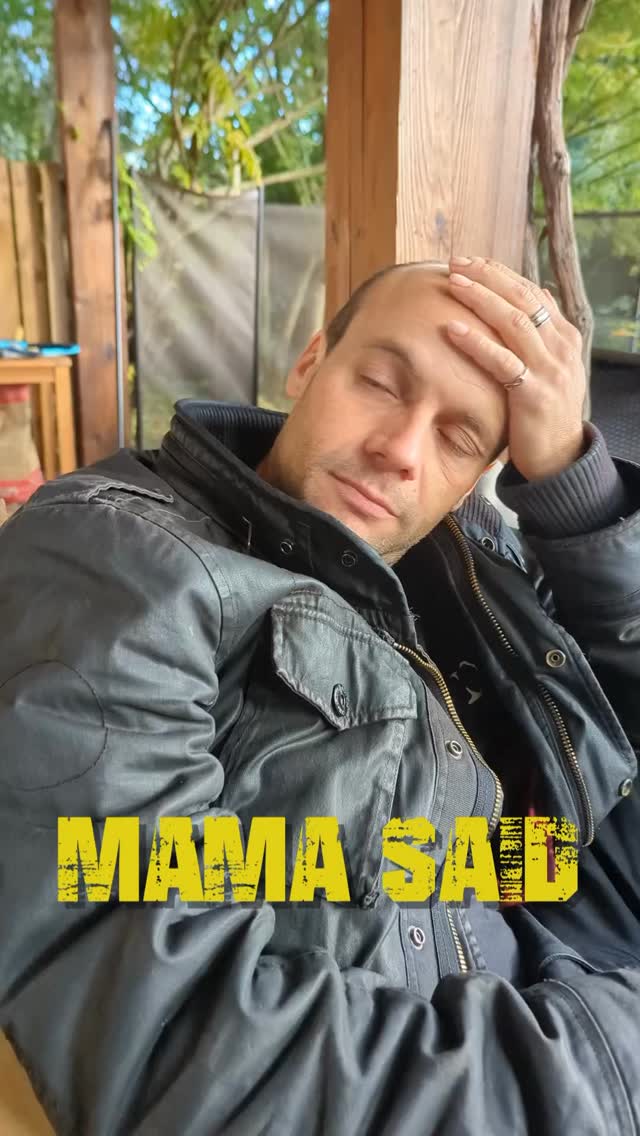 MAMA SAID